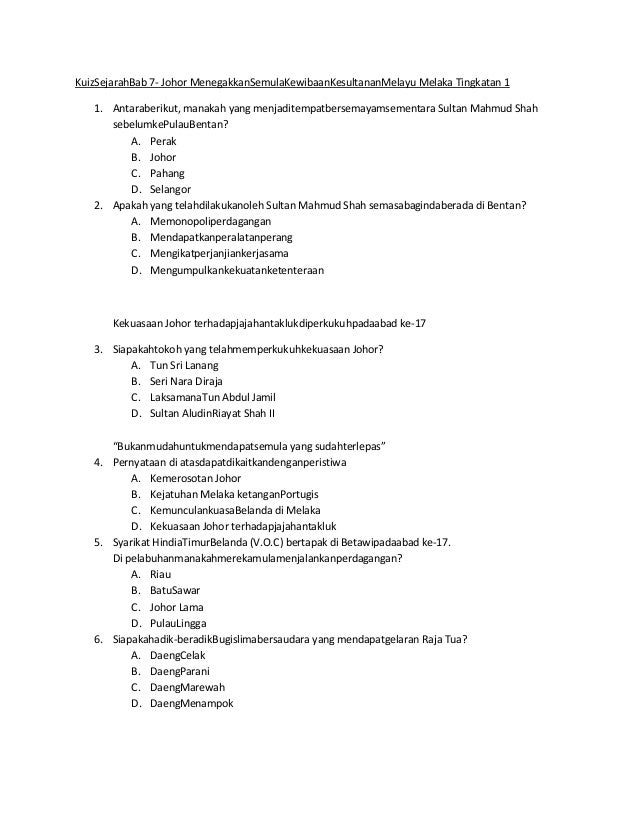 KuizSejarahBab 7- Johor MenegakkanSemulaKewibaanKesultananMelayu Melaka Tingkatan 1

1. Antaraberikut, manakah yang menjaditempatbersemayamsementara Sultan Mahmud Shah sebelumkePulauBentan?
A. Perak
B. Johor
C. Pahang
D. Selangor
2. Apakah yang telahdilakukanoleh Sultan Mahmud Shah semasabagindaberada di Bentan?
A. Memonopoliperdagangan
B. Mendapatkanperalatanperang
C. Mengikatperjanjiankerjasama
D. Mengumpulkankekuatanketenteraan

Kekuasaan Johor terhadapjajahantaklukdiperkukuhpadaabad ke-17

3. Siapakahtokoh yang telahmemperkukuhkekuasaan Johor?
A. Tun Sri Lanang
B. Seri Nara Diraja
C. LaksamanaTun Abdul Jamil
D. Sultan AludinRiayat Shah II

"Bukanmudahuntukmendapatsemula yang sudahterlepas"
4. Pernyataan di atasdapatdikaitkandenganperistiwa
A. Kemerosotan Johor
B. Kejatuhan Melaka ketanganPortugis
C. KemunculankuasaBelanda di Melaka
D. Kekuasaan Johor terhadapjajahantakluk
5. Syarikat HindiaTimurBelanda (V.O.C) bertapak di Betawipadaabad ke-17. Di pelabuhanmanakahmerekamulamenjalankanperdagangan?
A. Riau
B. BatuSawar
C. Johor Lama
D. PulauLingga
6. Siapakahadik-beradikBugislimabersaudara yang mendapatgelaran Raja Tua?
A. DaengCelak
B. DaengParani
C. DaengMarewah
D. DaengMenampok